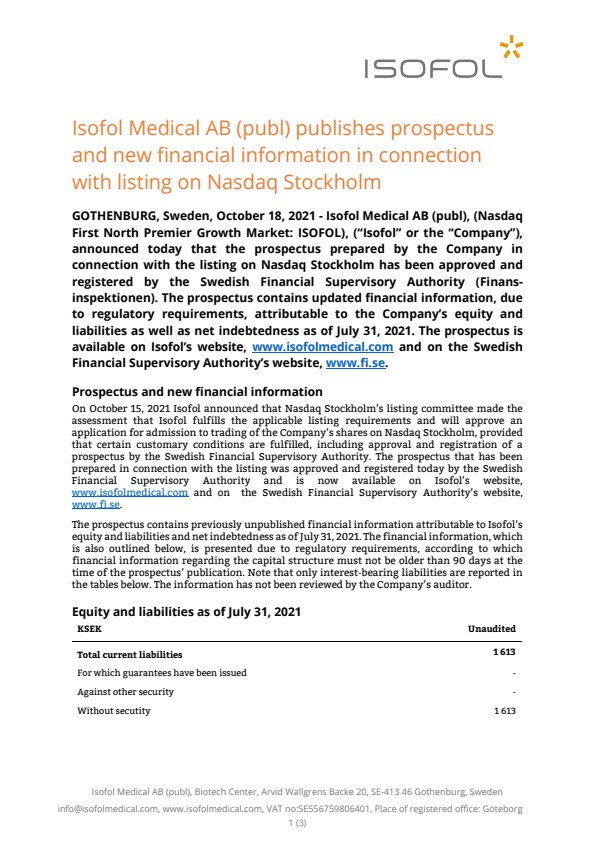 ISOFOL

Isofol Medical AB (publ) publishes prospectus and new financial information in connection with listing on Nasdaq Stockholm

GOTHENBURG, Sweden, October 18, 2021 - Isofol Medical AB (publ), (Nasdaq First North Premier Growth Market: ISOFOL), ("Isofol" or the "Company"), announced today that the prospectus prepared by the Company in connection with the listing on Nasdaq Stockholm has been approved and registered by the Swedish Financial Supervisory Authority (Finansinspektionen). The prospectus contains updated financial information, due to regulatory requirements, attributable to the Company's equity and liabilities as well as net indebtedness as of July 31, 2021. The prospectus is available on Isofol's website, www.isofolmedical.com and on the Swedish Financial Supervisory Authority's website, www.fi.se.

Prospectus and new financial information
On October 15, 2021 Isofol announced that Nasdaq Stockholm's listing committee made the assessment that Isofol fulfills the applicable listing requirements and will approve an application for admission to trading of the Company's shares on Nasdaq Stockholm, provided that certain customary conditions are fulfilled, including approval and registration of a prospectus by the Swedish Financial Supervisory Authority. The prospectus that has been prepared in connection with the listing was approved and registered today by the Swedish Financial Supervisory Authority and is now available on Isofol's website, www.isofolmedical.com and on the Swedish Financial Supervisory Authority's website, www.fi.se.

The prospectus contains previously unpublished financial information attributable to Isofol's equity and liabilities and net indebtedness as of July 31, 2021. The financial information, which is also outlined below, is presented due to regulatory requirements, according to which financial information regarding the capital structure must not be older than 90 days at the time of the prospectus' publication. Note that only interest-bearing liabilities are reported in the tables below. The information has not been reviewed by the Company's auditor.

Equity and liabilities as of July 31, 2021

| KSEK | Unaudited |
|---|---|
| Total current liabilities | 1 613 |
| For which guarantees have been issued | - |
| Against other security | - |
| Without secutity | 1 613 |

Isofol Medical AB (publ), Biotech Center, Arvid Wallgrens Backe 20, SE-413 46 Gothenburg, Sweden
info@isofolmedical.com, www.isofolmedical.com, VAT no:SE556759806401, Place of registered office: Göteborg
1 (3)